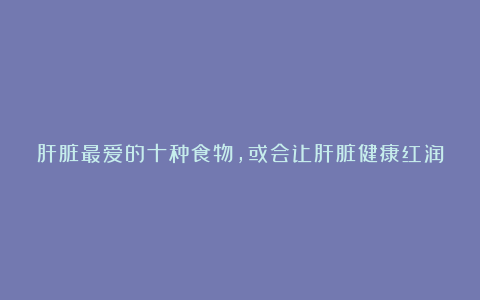 肝脏最爱的十种食物，或会让肝脏健康红润